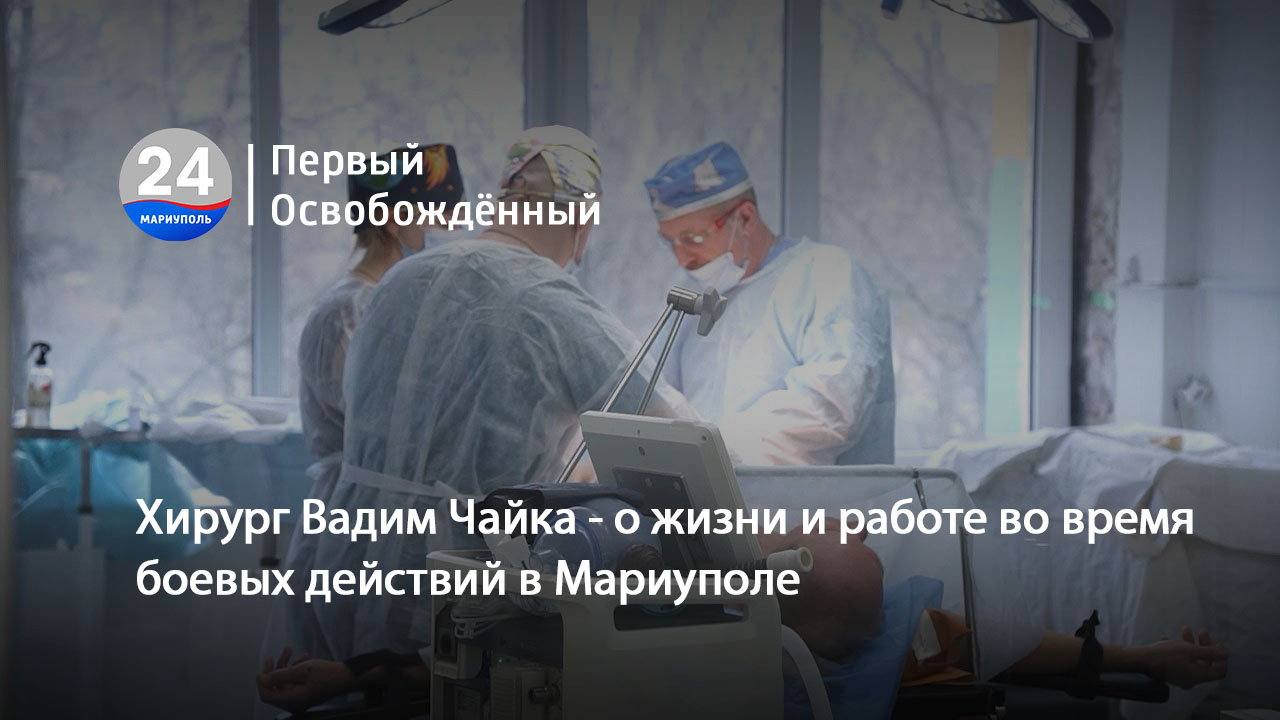 24
МАРИУПОЛЬ

Первый
Освобождённый

Хирург Вадим Чайка - о жизни и работе во время боевых действий в Мариуполе